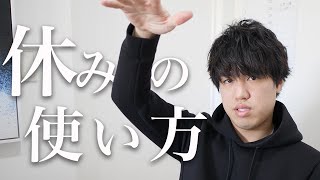 休みの
使い方